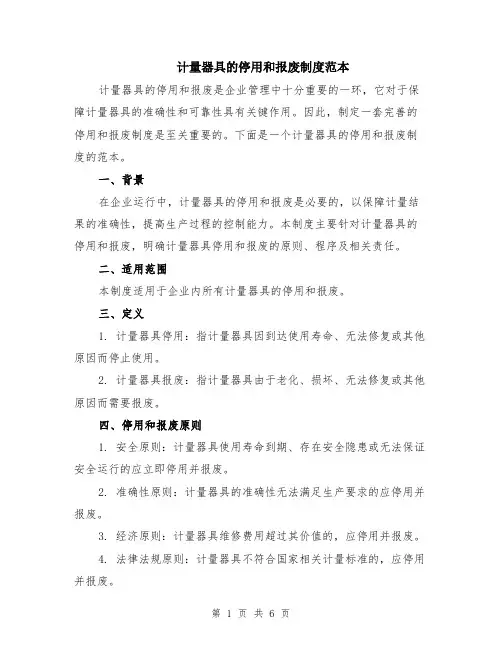 计量器具的停用和报废制度范本

计量器具的停用和报废是企业管理中十分重要的一环，它对于保障计量器具的准确性和可靠性具有关键作用。因此，制定一套完善的停用和报废制度是至关重要的。下面是一个计量器具的停用和报废制度的范本。

一、背景

在企业运行中，计量器具的停用和报废是必要的，以保障计量结果的准确性，提高生产过程的控制能力。本制度主要针对计量器具的停用和报废，明确计量器具停用和报废的原则、程序及相关责任。

二、适用范围

本制度适用于企业内所有计量器具的停用和报废。

三、定义

1. 计量器具停用：指计量器具因到达使用寿命、无法修复或其他原因而停止使用。

2. 计量器具报废：指计量器具由于老化、损坏、无法修复或其他原因而需要报废。

四、停用和报废原则

1. 安全原则：计量器具使用寿命到期、存在安全隐患或无法保证安全运行的应立即停用并报废。

2. 准确性原则：计量器具的准确性无法满足生产要求的应停用并报废。

3. 经济原则：计量器具维修费用超过其价值的，应停用并报废。

4. 法律法规原则：计量器具不符合国家相关计量标准的，应停用并报废。

第 1 页 共 6 页